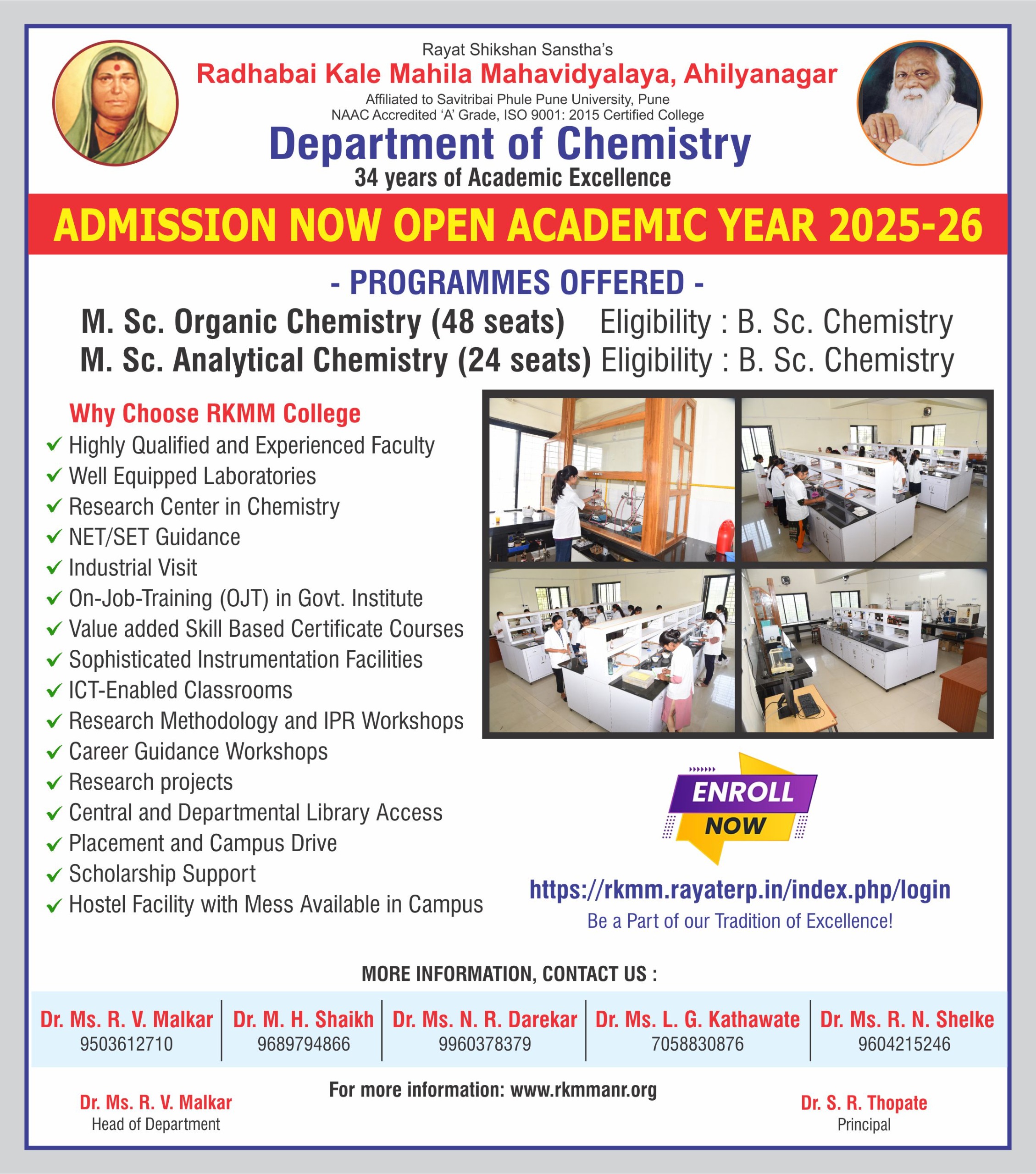 Rayat Shikshan Sanstha's
Radhabai Kale Mahila Mahavidyalaya, Ahilyanagar
Affiliated to Savitribai Phule Pune University, Pune
NAAC Accredited 'A' Grade, ISO 9001: 2015 Certified College
Department of Chemistry
34 years of Academic Excellence

ADMISSION NOW OPEN ACADEMIC YEAR 2025-26

- PROGRAMMES OFFERED -
M. Sc. Organic Chemistry (48 seats) Eligibility : B. Sc. Chemistry
M. Sc. Analytical Chemistry (24 seats) Eligibility : B. Sc. Chemistry

Why Choose RKMM College
Highly Qualified and Experienced Faculty
Well Equipped Laboratories
Research Center in Chemistry
NET/SET Guidance
Industrial Visit
On-Job-Training (OJT) in Govt. Institute
Value added Skill Based Certificate Courses
Sophisticated Instrumentation Facilities
ICT-Enabled Classrooms
Research Methodology and IPR Workshops
Career Guidance Workshops
Research projects
Central and Departmental Library Access
Placement and Campus Drive
Scholarship Support
Hostel Facility with Mess Available in Campus

ENROLL NOW
https://rkmm.rayaterp.in/index.php/login
Be a Part of our Tradition of Excellence!

MORE INFORMATION, CONTACT US :

| Dr. Ms. R. V. Malkar | Dr. M. H. Shaikh | Dr. Ms. N. R. Darekar | Dr. Ms. L. G. Kathawate | Dr. Ms. R. N. Shelke |
|---|---|---|---|---|
| 9503612710 | 9689794866 | 9960378379 | 7058830876 | 9604215246 |

For more information: www.rkmmanr.org

Dr. Ms. R. V. Malkar
Head of Department

Dr. S. R. Thopate
Principal